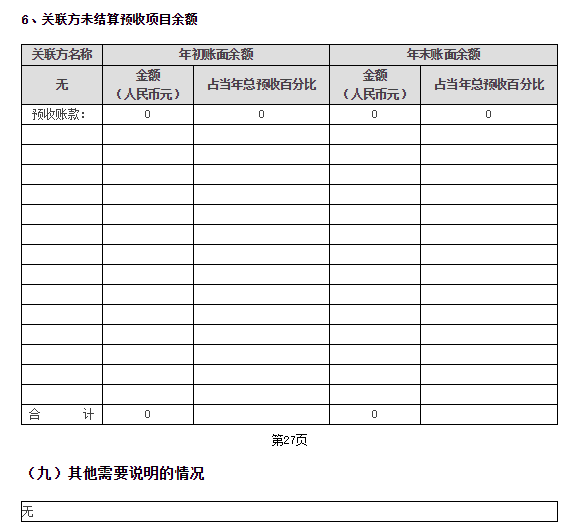 6、关联方未结算预收项目余额

| 关联方名称 | 年初账面余额 | | 年末账面余额 | |
|---|---|---|---|---|
| 无 | 金额（人民币元） | 占当年总预收百分比 | 金额（人民币元） | 占当年总预收百分比 |
| 预收账款： | 0 | 0 | 0 | 0 |
| | | | | |
| | | | | |
| | | | | |
| | | | | |
| | | | | |
| | | | | |
| | | | | |
| | | | | |
| | | | | |
| | | | | |
| | | | | |
| | | | | |
| | | | | |
| | | | | |
| 合　　计 | 0 | | 0 | |

第27页

（九）其他需要说明的情况

无